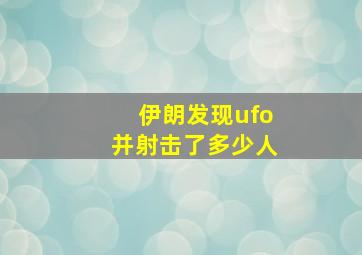 伊朗发现ufo
并射击了多少人